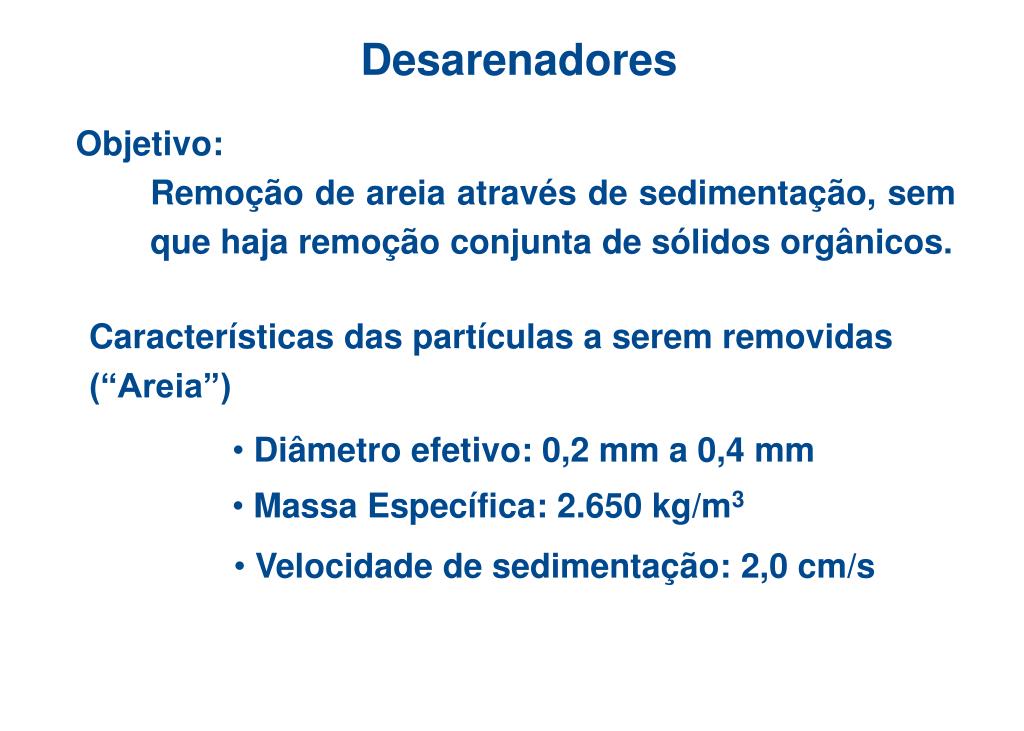 Desarenadores

Objetivo:
Remoção de areia através de sedimentação, sem que haja remoção conjunta de sólidos orgânicos.

Características das partículas a serem removidas (“Areia”)

• Diâmetro efetivo: 0,2 mm a 0,4 mm
• Massa Específica: 2.650 kg/m$^3$
• Velocidade de sedimentação: 2,0 cm/s